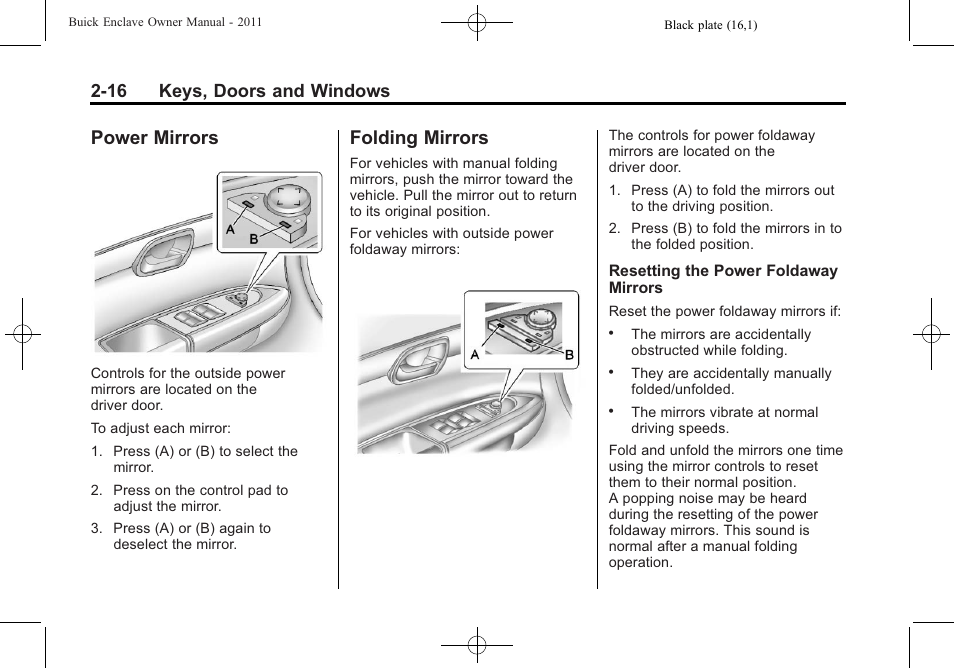 Buick Enclave Owner Manual - 2011

Black plate (16,1)

2-16 Keys, Doors and Windows

Power Mirrors

A
B

Controls for the outside power mirrors are located on the driver door.

To adjust each mirror:

1. Press (A) or (B) to select the mirror.

2. Press on the control pad to adjust the mirror.

3. Press (A) or (B) again to deselect the mirror.

Folding Mirrors

For vehicles with manual folding mirrors, push the mirror toward the vehicle. Pull the mirror out to return to its original position.

For vehicles with outside power foldaway mirrors:

A
B

The controls for power foldaway mirrors are located on the driver door.

1. Press (A) to fold the mirrors out to the driving position.

2. Press (B) to fold the mirrors in to the folded position.

Resetting the Power Foldaway Mirrors

Reset the power foldaway mirrors if:

• The mirrors are accidentally obstructed while folding.

• They are accidentally manually folded/unfolded.

• The mirrors vibrate at normal driving speeds.

Fold and unfold the mirrors one time using the mirror controls to reset them to their normal position.
A popping noise may be heard during the resetting of the power foldaway mirrors. This sound is normal after a manual folding operation.